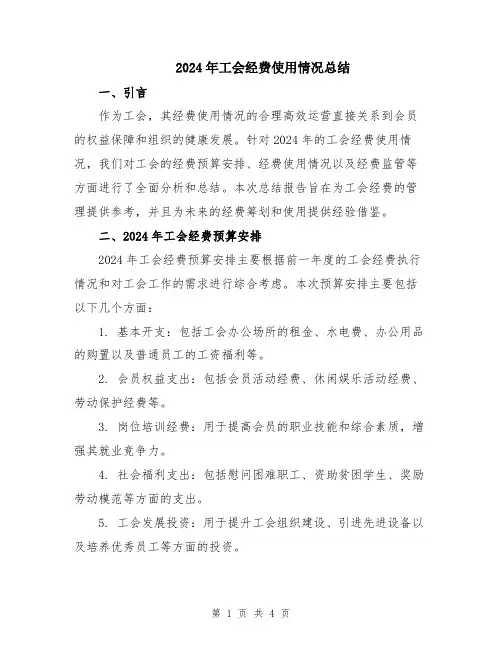 2024年工会经费使用情况总结

一、引言

作为工会，其经费使用情况的合理高效运营直接关系到会员的权益保障和组织的健康发展。针对2024年的工会经费使用情况，我们对工会的经费预算安排、经费使用情况以及经费监管等方面进行了全面分析和总结。本次总结报告旨在为工会经费的管理提供参考，并且为未来的经费筹划和使用提供经验借鉴。

二、2024年工会经费预算安排

2024年工会经费预算安排主要根据前一年度的工会经费执行情况和对工会工作的需求进行综合考虑。本次预算安排主要包括以下几个方面：

1. 基本开支：包括工会办公场所的租金、水电费、办公用品的购置以及普通员工的工资福利等。

2. 会员权益支出：包括会员活动经费、休闲娱乐活动经费、劳动保护经费等。

3. 岗位培训经费：用于提高会员的职业技能和综合素质，增强其就业竞争力。

4. 社会福利支出：包括慰问困难职工、资助贫困学生、奖励劳动模范等方面的支出。

5. 工会发展投资：用于提升工会组织建设、引进先进设备以及培养优秀员工等方面的投资。

第 1 页 共 4 页